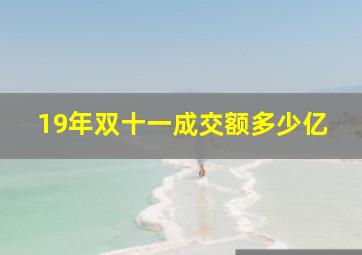 19年双十一成交额多少亿